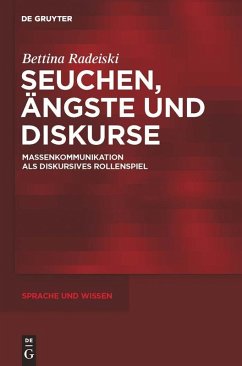 DE GRUYTER

Bettina Radeiski

SEUCHEN, ÄNGSTE UND DISKURSE

MASSENKOMMUNIKATION ALS DISKURSIVES ROLLENSPIEL

SPRACHE UND WISSEN

DE G